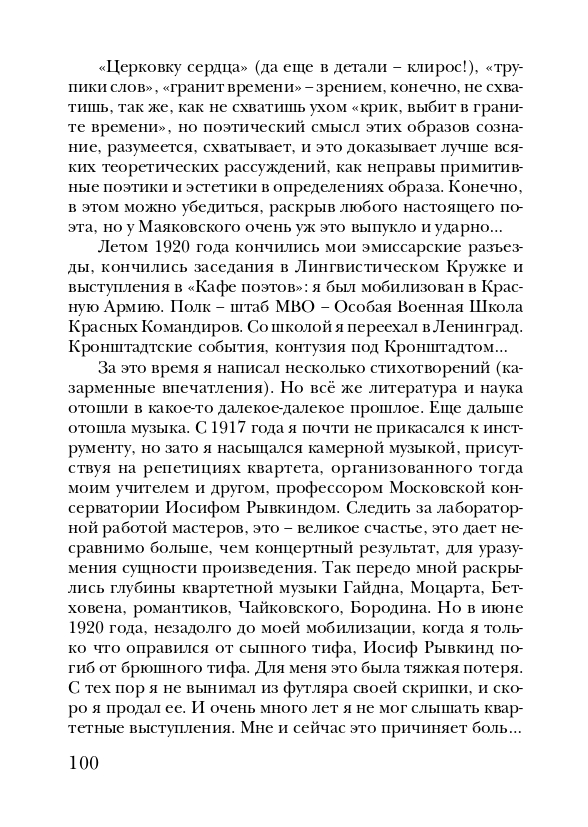 «Церковку сердца» (да еще в детали – клирос!), «трупики слов», «гранит времени» – зрением, конечно, не схватишь, так же, как не схватишь ухом «крик, выбит в граните времени», но поэтический смысл этих образов сознание, разумеется, схватывает, и это доказывает лучше всяких теоретических рассуждений, как неправы примитивные поэтики и эстетики в определениях образа. Конечно, в этом можно убедиться, раскрыв любого настоящего поэта, но у Маяковского очень уж это выпукло и ударно...

Летом 1920 года кончились мои эмиссарские разъезды, кончились заседания в Лингвистическом Кружке и выступления в «Кафе поэтов»: я был мобилизован в Красную Армию. Полк – штаб МВО – Особая Военная Школа Красных Командиров. Со школой я переехал в Ленинград. Кронштадтские события, контузия под Кронштадтом...

За это время я написал несколько стихотворений (казарменные впечатления). Но всё же литература и наука отошли в какое-то далекое-далекое прошлое. Еще дальше отошла музыка. С 1917 года я почти не прикасался к инструменту, но зато я насыщался камерной музыкой, присутствуя на репетициях квартета, организованного тогда моим учителем и другом, профессором Московской консерватории Иосифом Рывкиндом. Следить за лабораторной работой мастеров, это – великое счастье, это дает несравнимо больше, чем концертный результат, для уразумения сущности произведения. Так передо мной раскрылись глубины квартетной музыки Гайдна, Моцарта, Бетховена, романтиков, Чайковского, Бородина. Но в июне 1920 года, незадолго до моей мобилизации, когда я только что оправился от сыпного тифа, Иосиф Рывкинд погиб от брюшного тифа. Для меня это была тяжкая потеря. С тех пор я не вынимал из футляра своей скрипки, и скоро я продал ее. И очень много лет я не мог слышать квартетные выступления. Мне и сейчас это причиняет боль...

100